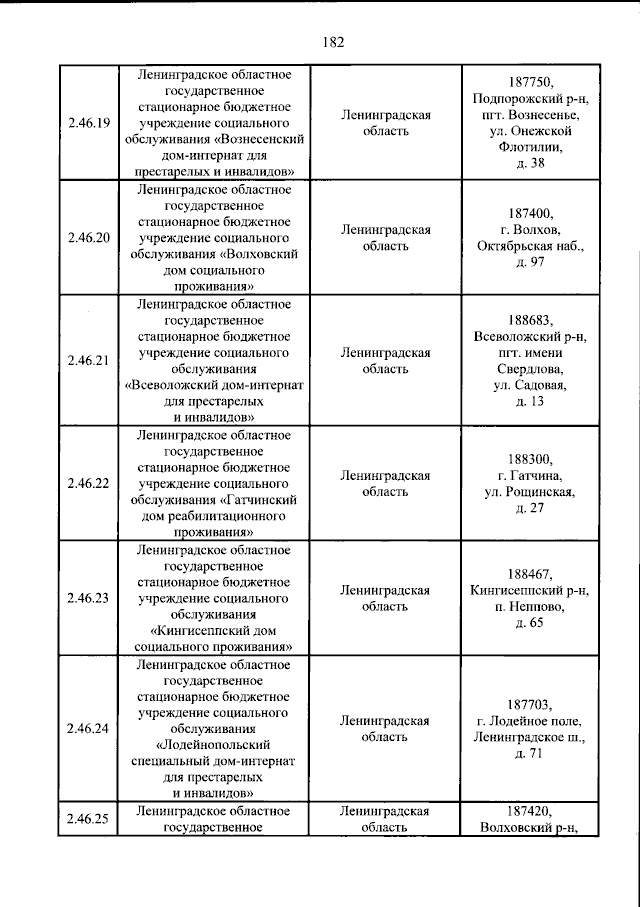 182

| 2.46.19 | Ленинградское областное государственное стационарное бюджетное учреждение социального обслуживания «Вознесенский дом-интернат для престарелых и инвалидов» | Ленинградская область | 187750, Подпорожский р-н, пгт. Вознесенье, ул. Онежской Флотилии, д. 38 |
|---|---|---|---|
| 2.46.20 | Ленинградское областное государственное стационарное бюджетное учреждение социального обслуживания «Волховский дом социального проживания» | Ленинградская область | 187400, г. Волхов, Октябрьская наб., д. 97 |
| 2.46.21 | Ленинградское областное государственное стационарное бюджетное учреждение социального обслуживания «Всеволожский дом-интернат для престарелых и инвалидов» | Ленинградская область | 188683, Всеволожский р-н, пгт. имени Свердлова, ул. Садовая, д. 13 |
| 2.46.22 | Ленинградское областное государственное стационарное бюджетное учреждение социального обслуживания «Гатчинский дом реабилитационного проживания» | Ленинградская область | 188300, г. Гатчина, ул. Рощинская, д. 27 |
| 2.46.23 | Ленинградское областное государственное стационарное бюджетное учреждение социального обслуживания «Кингисеппский дом социального проживания» | Ленинградская область | 188467, Кингисеппский р-н, п. Неппово, д. 65 |
| 2.46.24 | Ленинградское областное государственное стационарное бюджетное учреждение социального обслуживания «Лодейнопольский специальный дом-интернат для престарелых и инвалидов» | Ленинградская область | 187703, г. Лодейное поле, Ленинградское ш., д. 71 |
| 2.46.25 | Ленинградское областное государственное | Ленинградская область | 187420, Волховский р-н, |